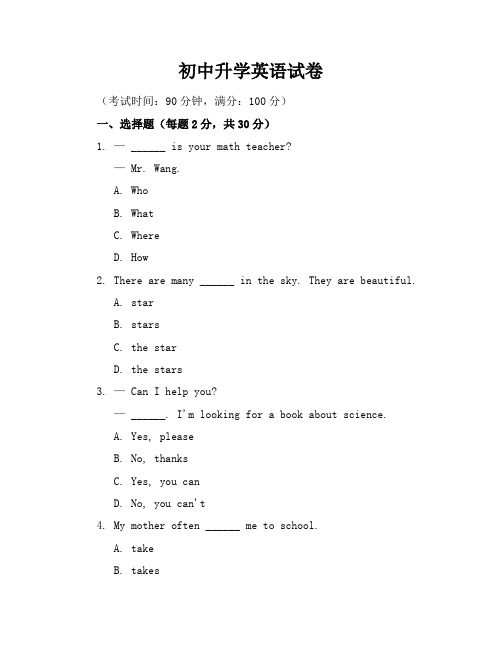 初中升学英语试卷

（考试时间：90 分钟，满分：100 分）

一、选择题（每题 2 分，共 30 分）

1. — ______ is your math teacher?

— Mr. Wang.

A. Who

B. What

C. Where

D. How

2. There are many ______ in the sky. They are beautiful.

A. star

B. stars

C. the star

D. the stars

3. — Can I help you?

— ______. I'm looking for a book about science.

A. Yes, please

B. No, thanks

C. Yes, you can

D. No, you can't

4. My mother often ______ me to school.

A. take

B. takes